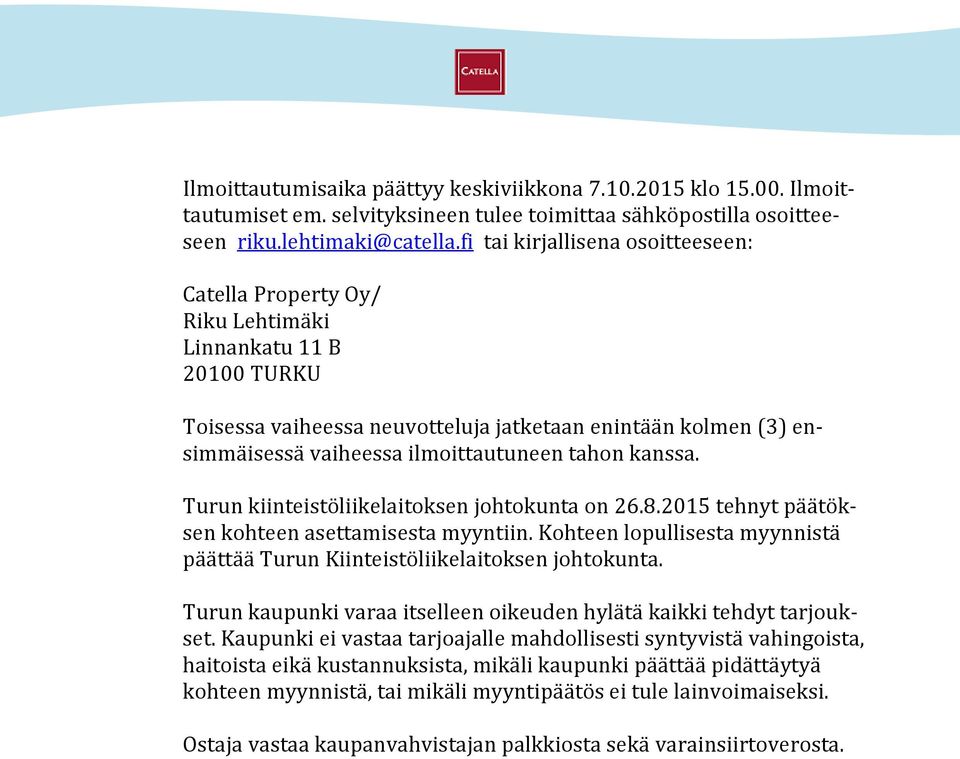 CATELLA

Ilmoittautumisaika päättyy keskiviikkona 7.10.2015 klo 15.00. Ilmoittautumiset em. selvityksineen tulee toimittaa sähköpostilla osoitteeseen riku.lehtimaki@catella.fi tai kirjallisena osoitteeseen:

Catella Property Oy/
Riku Lehtimäki
Linnankatu 11 B
20100 TURKU

Toisessa vaiheessa neuvotteluja jatketaan enintään kolmen (3) ensimmäisessä vaiheessa ilmoittautuneen tahon kanssa.

Turun kiinteistöliikelaitoksen johtokunta on 26.8.2015 tehnyt päätöksen kohteen asettamisesta myyntiin. Kohteen lopullisesta myynnistä päättää Turun Kiinteistöliikelaitoksen johtokunta.

Turun kaupunki varaa itselleen oikeuden hylätä kaikki tehdyt tarjoukset. Kaupunki ei vastaa tarjoajalle mahdollisesti syntyvistä vahingoista, haitoista eikä kustannuksista, mikäli kaupunki päättää pidättäytyä kohteen myynnistä, tai mikäli myyntipäätös ei tule lainvoimaiseksi.

Ostaja vastaa kaupanvahvistajan palkkiosta sekä varainsiirtoverosta.